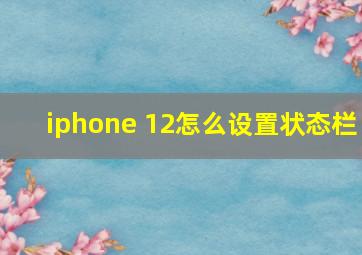 iphone 12怎么设置状态栏